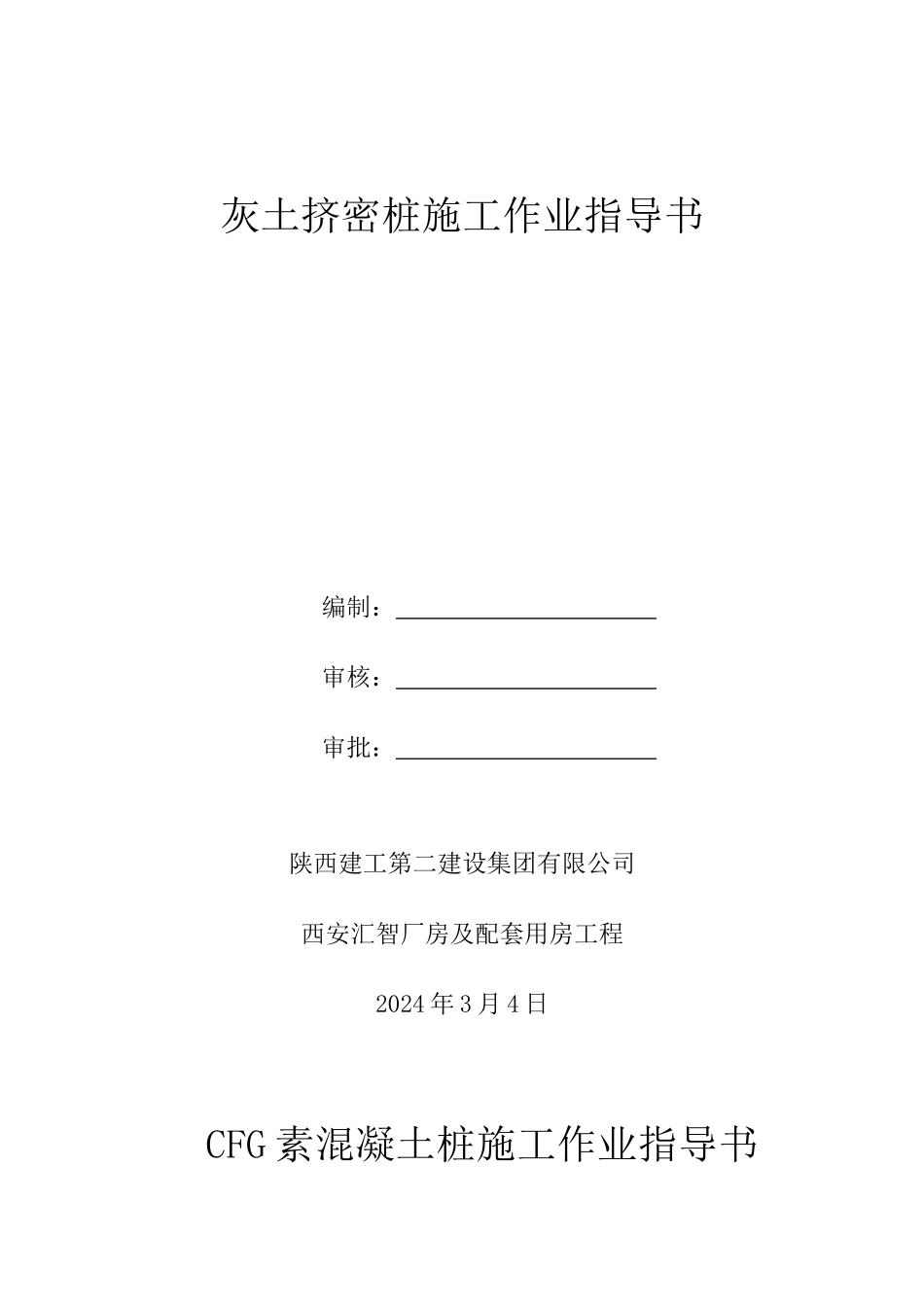 灰土挤密桩施工作业指导书

编制：

审核：

审批：

陕西建工第二建设集团有限公司

西安汇智厂房及配套用房工程

2024 年 3 月 4 日

CFG 素混凝土桩施工作业指导书